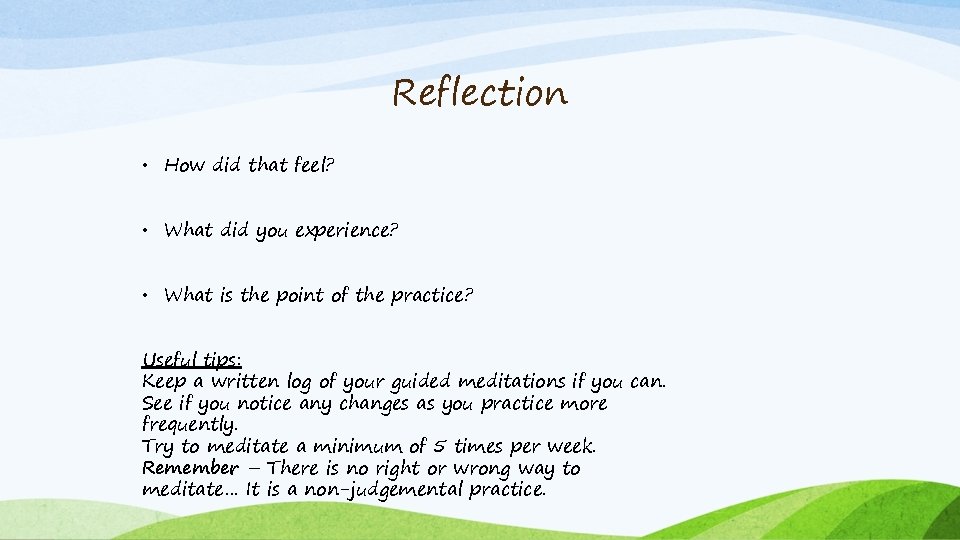 Reflection

• How did that feel?

• What did you experience?

• What is the point of the practice?

Useful tips:
Keep a written log of your guided meditations if you can.
See if you notice any changes as you practice more frequently.
Try to meditate a minimum of 5 times per week.
Remember – There is no right or wrong way to meditate… It is a non-judgemental practice.